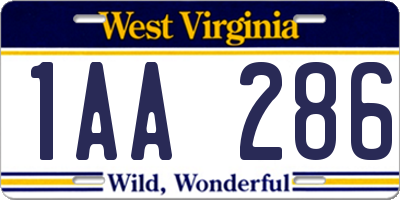 West Virginia

1AA 286

Wild, Wonderful